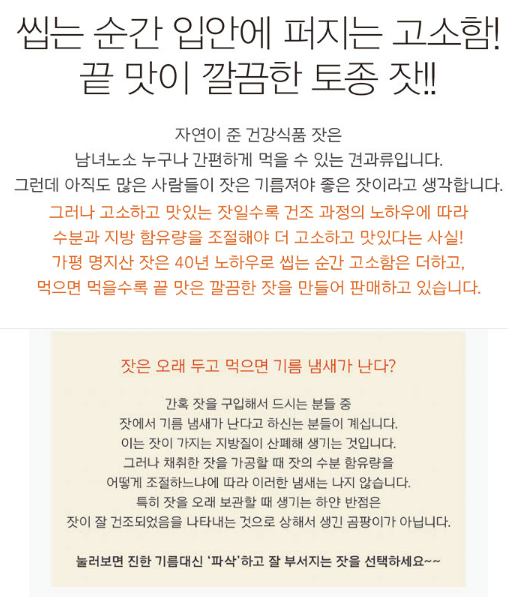 씹는 순간 입안에 퍼지는 고소함!
끝 맛이 깔끔한 토종 잣!!

자연이 준 건강식품 잣은
남녀노소 누구나 간편하게 먹을 수 있는 견과류입니다.
그런데 아직도 많은 사람들이 잣은 기름져야 좋은 잣이라고 생각합니다.
그러나 고소하고 맛있는 잣일수록 건조 과정의 노하우에 따라
수분과 지방 함유량을 조절해야 더 고소하고 맛있다는 사실!
가평 명지산 잣은 40년 노하우로 씹는 순간 고소함은 더하고,
먹으면 먹을수록 끝 맛은 깔끔한 잣을 만들어 판매하고 있습니다.

잣은 오래 두고 먹으면 기름 냄새가 난다?

간혹 잣을 구입해서 드시는 분들 중
잣에서 기름 냄새가 난다고 하신는 분들이 계십니다.
이는 잣이 가지는 지방질이 산폐해 생기는 것입니다.
그러나 채취한 잣을 가공할 때 잣의 수분 함유량을
어떻게 조절하느냐에 따라 이러한 냄새는 나지 않습니다.
특히 잣을 오래 보관할 때 생기는 하얀 반점은
잣이 잘 건조되었음을 나타내는 것으로 상해서 생긴 곰팡이가 아닙니다.

눌러보면 진한 기름대신 '파삭'하고 잘 부서지는 잣을 선택하세요~~